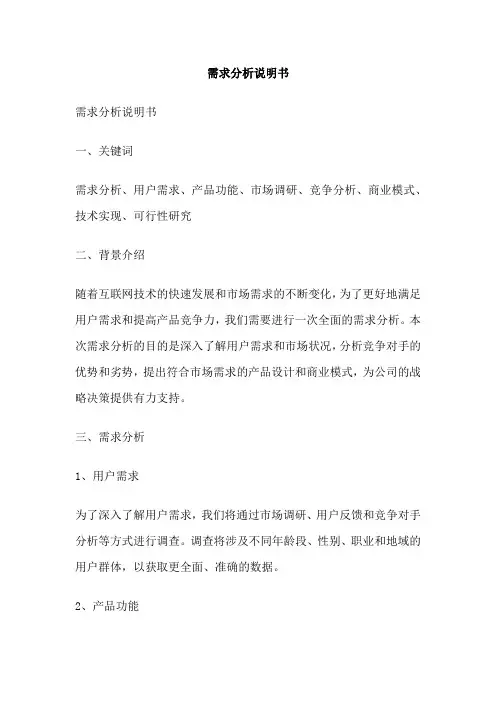 需求分析说明书

需求分析说明书

一、关键词

需求分析、用户需求、产品功能、市场调研、竞争分析、商业模式、技术实现、可行性研究

二、背景介绍

随着互联网技术的快速发展和市场需求的不断变化，为了更好地满足用户需求和提高产品竞争力，我们需要进行一次全面的需求分析。本次需求分析的目的是深入了解用户需求和市场状况，分析竞争对手的优势和劣势，提出符合市场需求的产品设计和商业模式，为公司的战略决策提供有力支持。

三、需求分析

1、用户需求

为了深入了解用户需求，我们将通过市场调研、用户反馈和竞争对手分析等方式进行调查。调查将涉及不同年龄段、性别、职业和地域的用户群体，以获取更全面、准确的数据。

2、产品功能